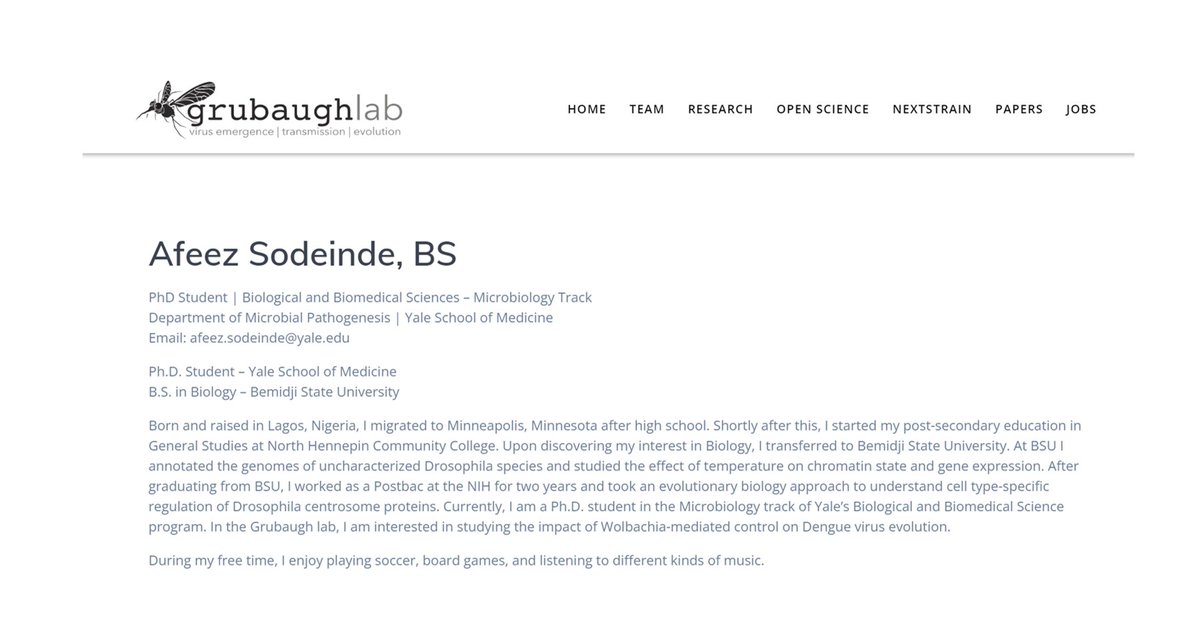 grubaughlab
virus emergence | transmission | evolution

HOME TEAM RESEARCH OPEN SCIENCE NEXTSTRAIN PAPERS JOBS

Afeez Sodeinde, BS

PhD Student | Biological and Biomedical Sciences – Microbiology Track
Department of Microbial Pathogenesis | Yale School of Medicine
Email: afeez.sodeinde@yale.edu

Ph.D. Student – Yale School of Medicine
B.S. in Biology – Bemidji State University

Born and raised in Lagos, Nigeria, I migrated to Minneapolis, Minnesota after high school. Shortly after this, I started my post-secondary education in General Studies at North Hennepin Community College. Upon discovering my interest in Biology, I transferred to Bemidji State University. At BSU I annotated the genomes of uncharacterized Drosophila species and studied the effect of temperature on chromatin state and gene expression. After graduating from BSU, I worked as a Postbac at the NIH for two years and took an evolutionary biology approach to understand cell type-specific regulation of Drosophila centrosome proteins. Currently, I am a Ph.D. student in the Microbiology track of Yale's Biological and Biomedical Science program. In the Grubaugh lab, I am interested in studying the impact of Wolbachia-mediated control on Dengue virus evolution.

During my free time, I enjoy playing soccer, board games, and listening to different kinds of music.